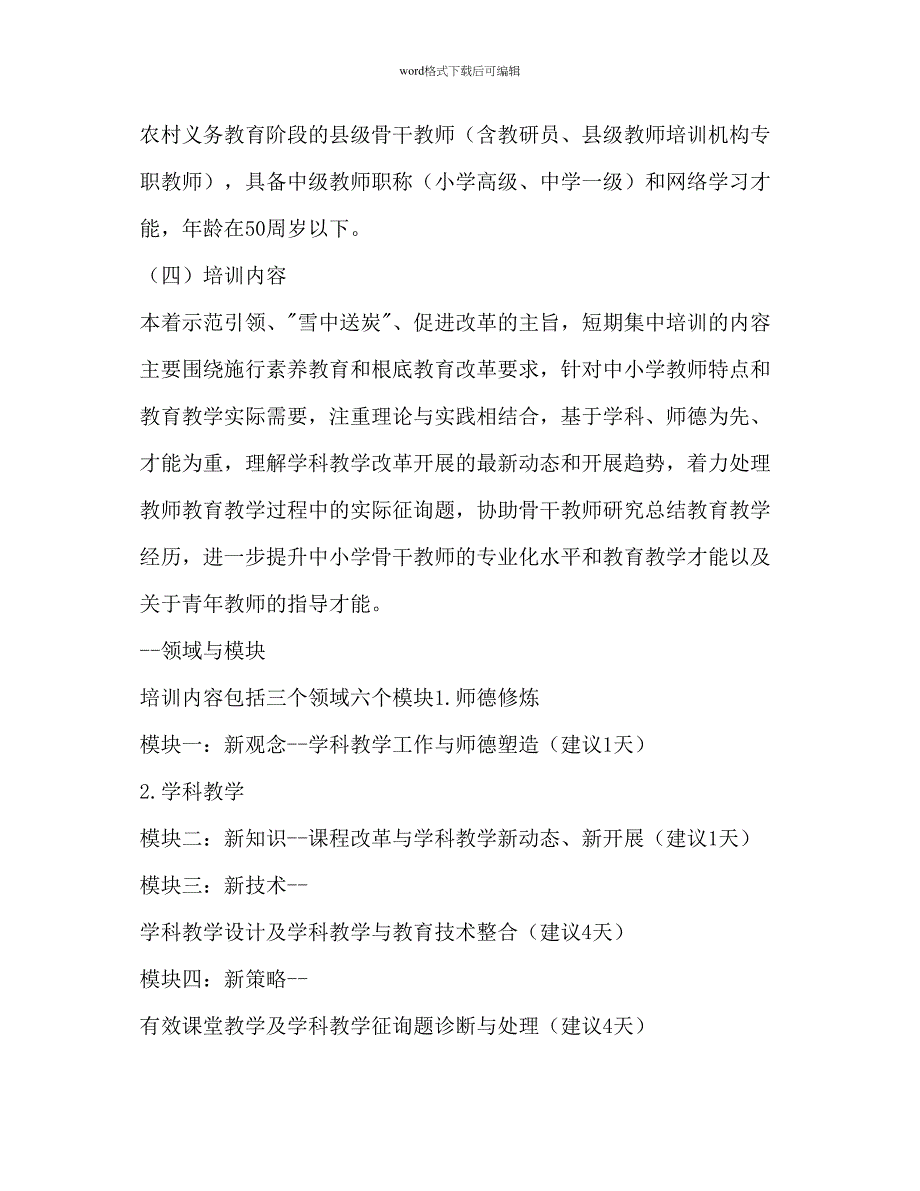 word格式下载后可编辑

农村义务教育阶段的县级骨干教师（含教研员、县级教师培训机构专职教师），具备中级教师职称（小学高级、中学一级）和网络学习才能，年龄在50周岁以下。

（四）培训内容

本着示范引领、"雪中送炭"、促进改革的主旨，短期集中培训的内容主要围绕施行素养教育和根底教育改革要求，针对中小学教师特点和教育教学实际需要，注重理论与实践相结合，基于学科、师德为先、才能为重，理解学科教学改革开展的最新动态和开展趋势，着力处理教师教育教学过程中的实际征询题，协助骨干教师研究总结教育教学经历，进一步提升中小学骨干教师的专业化水平和教育教学才能以及关于青年教师的指导才能。

--领域与模块

培训内容包括三个领域六个模块1.师德修炼

模块一：新观念--学科教学工作与师德塑造（建议1天）

2.学科教学

模块二：新知识--课程改革与学科教学新动态、新开展（建议1天）

模块三：新技术--

学科教学设计及学科教学与教育技术整合（建议4天）

模块四：新策略--

有效课堂教学及学科教学征询题诊断与处理（建议4天）